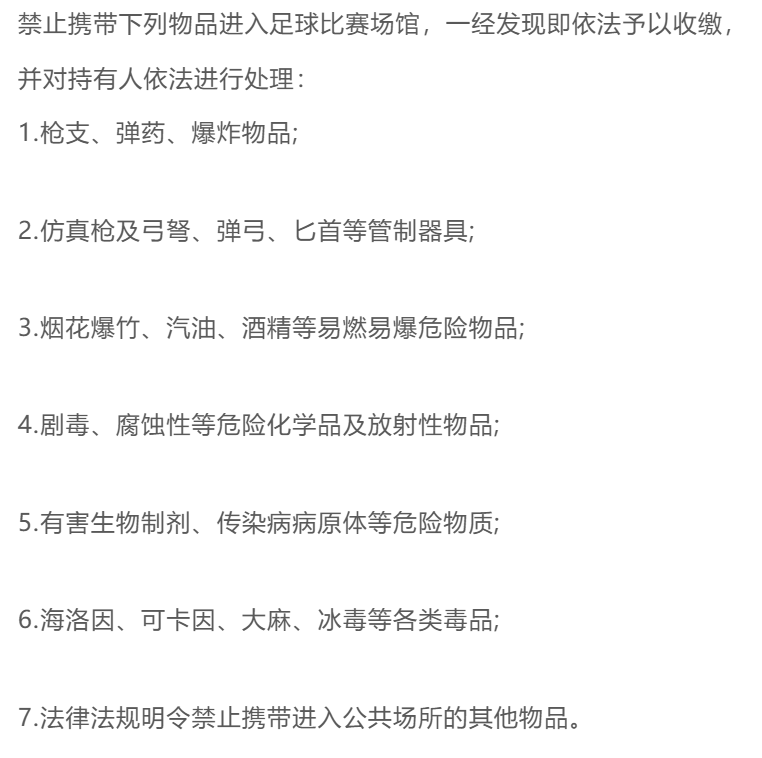 禁止携带下列物品进入足球比赛场馆，一经发现即依法予以收缴，并对持有人依法进行处理：

1.枪支、弹药、爆炸物品;

2.仿真枪及弓弩、弹弓、匕首等管制器具;

3.烟花爆竹、汽油、酒精等易燃易爆危险物品;

4.剧毒、腐蚀性等危险化学品及放射性物品;

5.有害生物制剂、传染病病原体等危险物质;

6.海洛因、可卡因、大麻、冰毒等各类毒品;

7.法律法规明令禁止携带进入公共场所的其他物品。